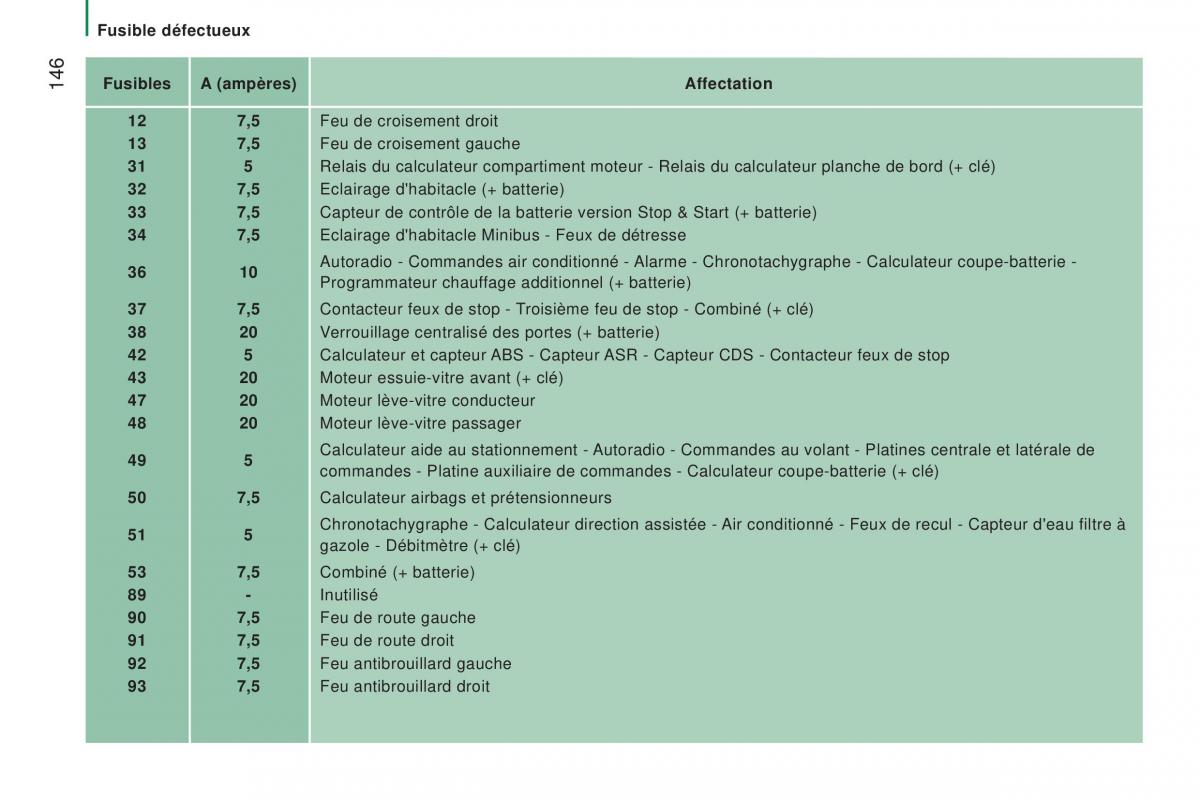 Fusible défectueux

146

| Fusibles | A (ampères) | Affectation |
|---|---|---|
| 12 | 7,5 | Feu de croisement droit |
| 13 | 7,5 | Feu de croisement gauche |
| 31 | 5 | Relais du calculateur compartiment moteur - Relais du calculateur planche de bord (+ clé) |
| 32 | 7,5 | Eclairage d'habitacle (+ batterie) |
| 33 | 7,5 | Capteur de contrôle de la batterie version Stop & Start (+ batterie) |
| 34 | 7,5 | Eclairage d'habitacle Minibus - Feux de détresse |
| 36 | 10 | Autoradio - Commandes air conditionné - Alarme - Chronotachygraphe - Calculateur coupe-batterie - Programmateur chauffage additionnel (+ batterie) |
| 37 | 7,5 | Contacteur feux de stop - Troisième feu de stop - Combiné (+ clé) |
| 38 | 20 | Verrouillage centralisé des portes (+ batterie) |
| 42 | 5 | Calculateur et capteur ABS - Capteur ASR - Capteur CDS - Contacteur feux de stop |
| 43 | 20 | Moteur essuie-vitre avant (+ clé) |
| 47 | 20 | Moteur lève-vitre conducteur |
| 48 | 20 | Moteur lève-vitre passager |
| 49 | 5 | Calculateur aide au stationnement - Autoradio - Commandes au volant - Platines centrale et latérale de commandes - Platine auxiliaire de commandes - Calculateur coupe-batterie (+ clé) |
| 50 | 7,5 | Calculateur airbags et prétensionneurs |
| 51 | 5 | Chronotachygraphe - Calculateur direction assistée - Air conditionné - Feux de recul - Capteur d'eau filtre à gazole - Débitmètre (+ clé) |
| 53 | 7,5 | Combiné (+ batterie) |
| 89 | - | Inutilisé |
| 90 | 7,5 | Feu de route gauche |
| 91 | 7,5 | Feu de route droit |
| 92 | 7,5 | Feu antibrouillard gauche |
| 93 | 7,5 | Feu antibrouillard droit |